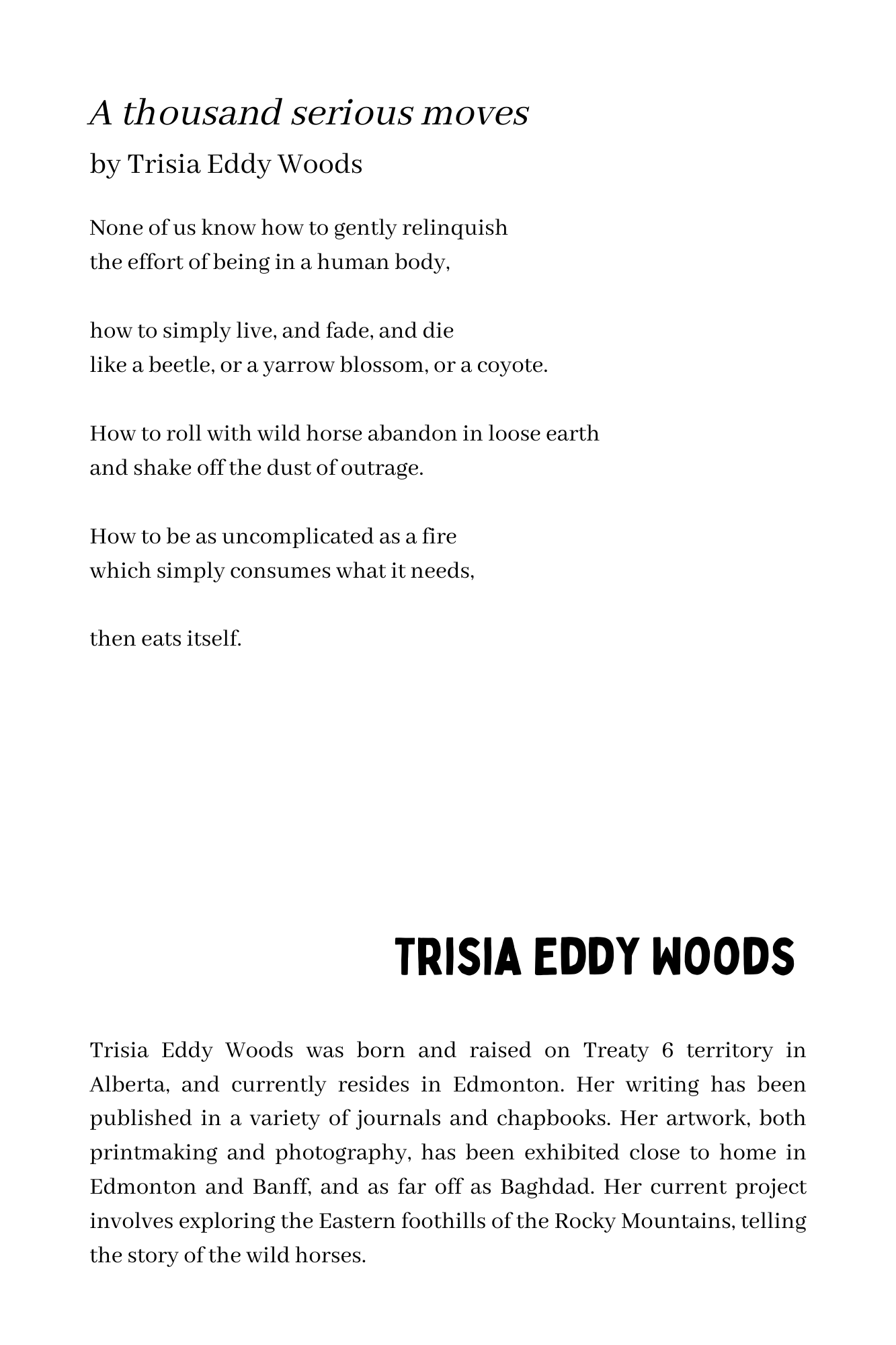 A thousand serious moves
by Trisia Eddy Woods

None of us know how to gently relinquish
the effort of being in a human body,

how to simply live, and fade, and die
like a beetle, or a yarrow blossom, or a coyote.

How to roll with wild horse abandon in loose earth
and shake off the dust of outrage.

How to be as uncomplicated as a fire
which simply consumes what it needs,

then eats itself.

TRISIA EDDY WOODS

Trisia Eddy Woods was born and raised on Treaty 6 territory in Alberta, and currently resides in Edmonton. Her writing has been published in a variety of journals and chapbooks. Her artwork, both printmaking and photography, has been exhibited close to home in Edmonton and Banff, and as far off as Baghdad. Her current project involves exploring the Eastern foothills of the Rocky Mountains, telling the story of the wild horses.